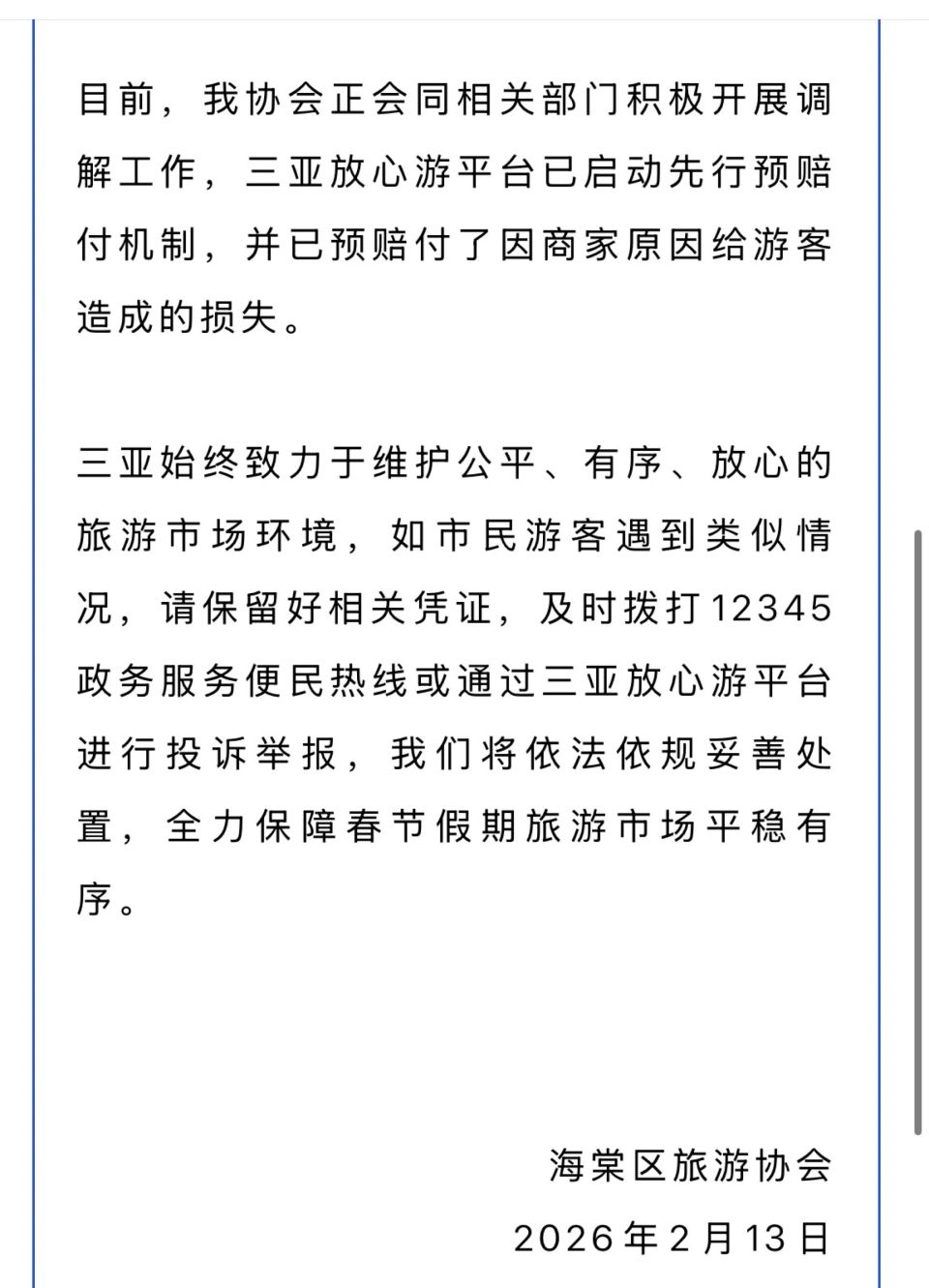 目前，我协会正会同相关部门积极开展调解工作，三亚放心游平台已启动先行预赔付机制，并已预赔付了因商家原因给游客造成的损失。

三亚始终致力于维护公平、有序、放心的旅游市场环境，如市民游客遇到类似情况，请保留好相关凭证，及时拨打12345政务服务便民热线或通过三亚放心游平台进行投诉举报，我们将依法依规妥善处置，全力保障春节假期旅游市场平稳有序。

海棠区旅游协会
2026年2月13日